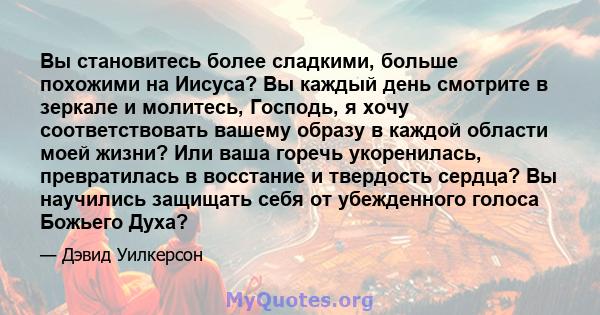 Вы становитесь более сладкими, больше похожими на Иисуса? Вы каждый день смотрите в зеркале и молитесь, Господь, я хочу соответствовать вашему образу в каждой области моей жизни? Или ваша горечь укоренилась, превратилась в восстание и твердость сердца? Вы научились защищать себя от убежденного голоса Божьего Духа?

— Дэвид Уилкерсон

MyQuotes.org